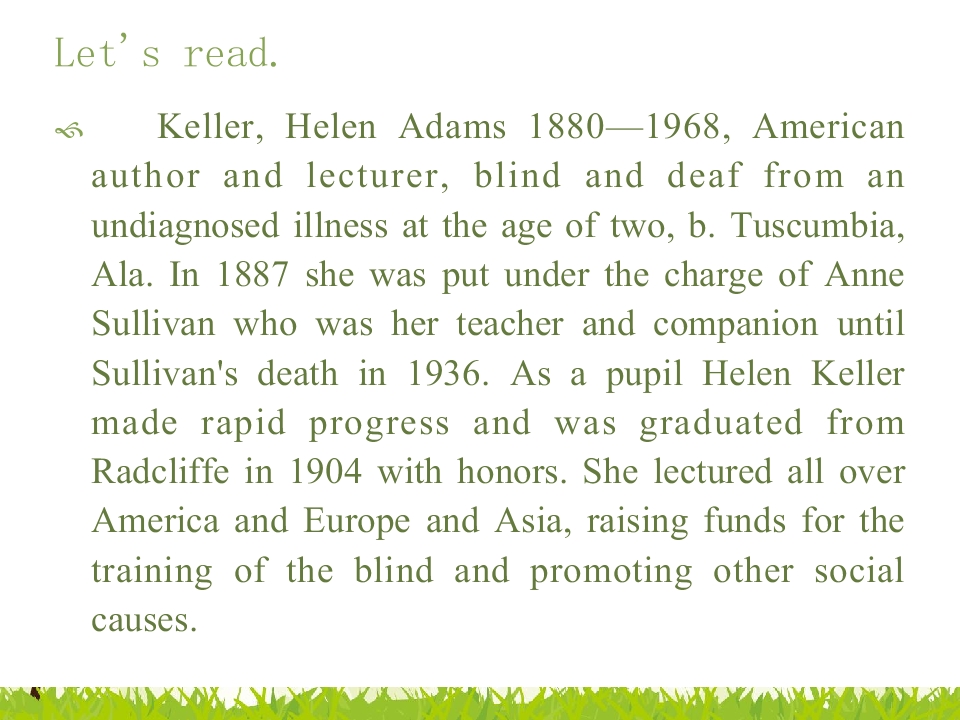 Let's read.

Keller, Helen Adams 1880—1968, American author and lecturer, blind and deaf from an undiagnosed illness at the age of two, b. Tuscumbia, Ala. In 1887 she was put under the charge of Anne Sullivan who was her teacher and companion until Sullivan's death in 1936. As a pupil Helen Keller made rapid progress and was graduated from Radcliffe in 1904 with honors. She lectured all over America and Europe and Asia, raising funds for the training of the blind and promoting other social causes.